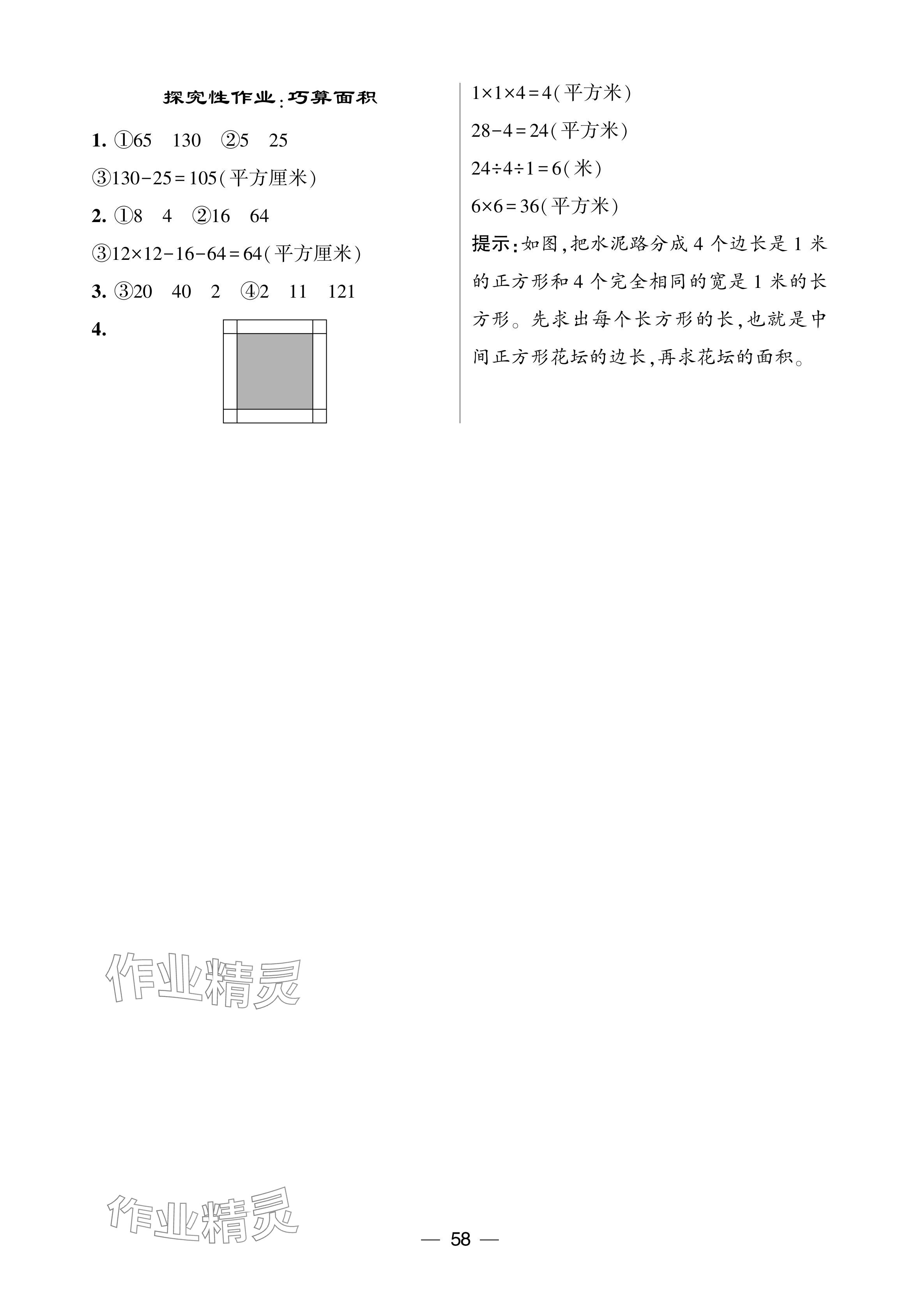 探究性作业:巧算面积

1. ①65　130　②5　25

③$130-25=105$(平方厘米)

2. ①8　4　②16　64

③$12\times12-16-64=64$(平方厘米)

3. ③20　40　2　④2　11　121

4.

$1\times1\times4=4$(平方米)

$28-4=24$(平方米)

$24\div4\div1=6$(米)

$6\times6=36$(平方米)

提示:如图,把水泥路分成 4 个边长是 1 米的正方形和 4 个完全相同的宽是 1 米的长方形。先求出每个长方形的长,也就是中间正方形花坛的边长,再求花坛的面积。

作业精灵

作业精灵

— 58 —